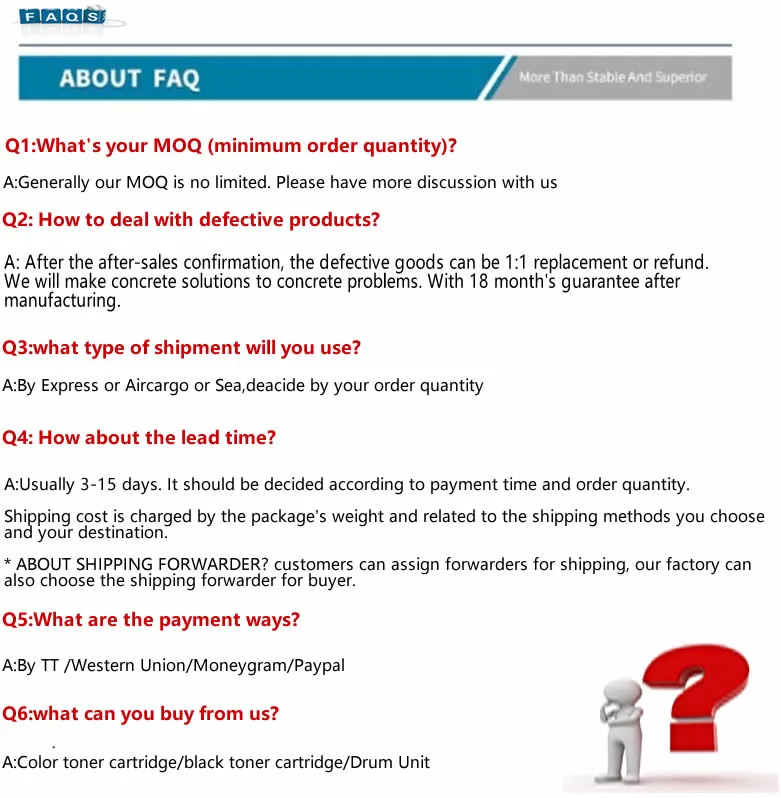 FAQS

ABOUT FAQ

More Than Stable And Superior

Q1:What's your MOQ (minimum order quantity)?

A:Generally our MOQ is no limited. Please have more discussion with us

Q2: How to deal with defective products?

A: After the after-sales confirmation, the defective goods can be 1:1 replacement or refund. We will make concrete solutions to concrete problems. With 18 month's guarantee after manufacturing.

Q3:what type of shipment will you use?

A:By Express or Aircargo or Sea,deacide by your order quantity

Q4: How about the lead time?

A:Usually 3-15 days. It should be decided according to payment time and order quantity.

Shipping cost is charged by the package's weight and related to the shipping methods you choose and your destination.

* ABOUT SHIPPING FORWARDER? customers can assign forwarders for shipping, our factory can also choose the shipping forwarder for buyer.

Q5:What are the payment ways?

A:By TT /Western Union/Moneygram/Paypal

Q6:what can you buy from us?

A:Color toner cartridge/black toner cartridge/Drum Unit